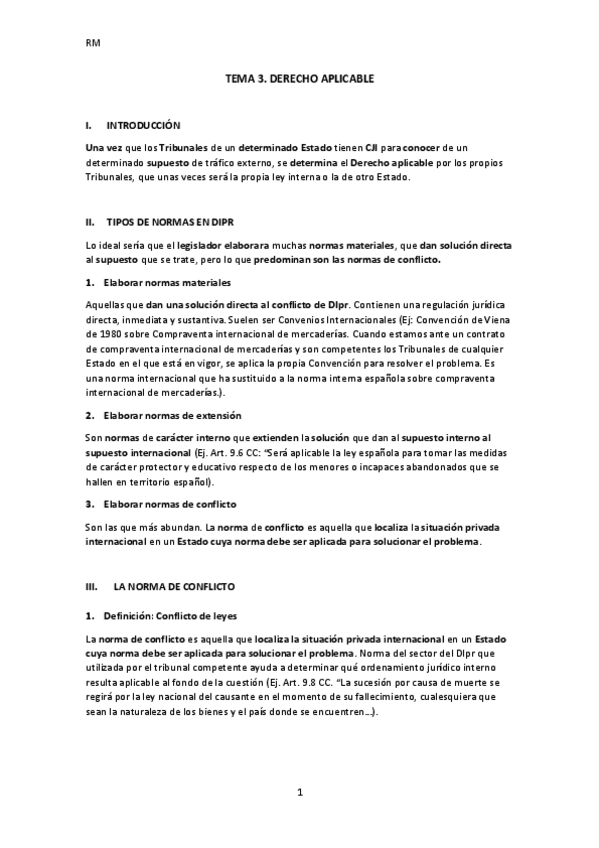 RM

TEMA 3. DERECHO APLICABLE

I. INTRODUCCIÓN

Una vez que los Tribunales de un determinado Estado tienen CJI para conocer de un determinado supuesto de tráfico externo, se determina el Derecho aplicable por los propios Tribunales, que unas veces será la propia ley interna o la de otro Estado.

II. TIPOS DE NORMAS EN DIPR

Lo ideal sería que el legislador elaborara muchas normas materiales, que dan solución directa al supuesto que se trate, pero lo que predominan son las normas de conflicto.

1. Elaborar normas materiales

Aquellas que dan una solución directa al conflicto de DIpr. Contienen una regulación jurídica directa, inmediata y sustantiva. Suelen ser Convenios Internacionales (Ej: Convención de Viena de 1980 sobre Compraventa internacional de mercaderías. Cuando estamos ante un contrato de compraventa internacional de mercaderías y son competentes los Tribunales de cualquier Estado en el que está en vigor, se aplica la propia Convención para resolver el problema. Es una norma internacional que ha sustituido a la norma interna española sobre compraventa internacional de mercaderías.).

2. Elaborar normas de extensión

Son normas de carácter interno que extienden la solución que dan al supuesto interno al supuesto internacional (Ej. Art. 9.6 CC: "Será aplicable la ley española para tomar las medidas de carácter protector y educativo respecto de los menores o incapaces abandonados que se hallen en territorio español).

3. Elaborar normas de conflicto

Son las que más abundan. La norma de conflicto es aquella que localiza la situación privada internacional en un Estado cuya norma debe ser aplicada para solucionar el problema.

III. LA NORMA DE CONFLICTO

1. Definición: Conflicto de leyes

La norma de conflicto es aquella que localiza la situación privada internacional en un Estado cuya norma debe ser aplicada para solucionar el problema. Norma del sector del DIpr que utilizada por el tribunal competente ayuda a determinar qué ordenamiento jurídico interno resulta aplicable al fondo de la cuestión (Ej. Art. 9.8 CC. "La sucesión por causa de muerte se regirá por la ley nacional del causante en el momento de su fallecimiento, cualesquiera que sean la naturaleza de los bienes y el país donde se encuentren...).

1